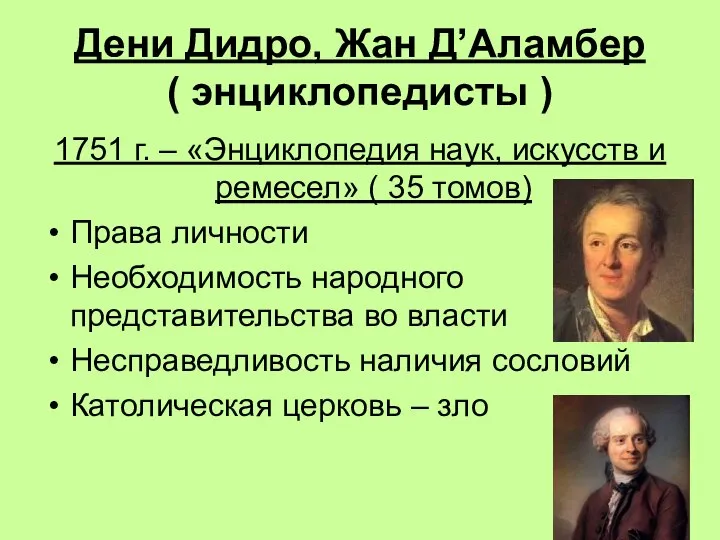 Дени Дидро, Жан Д’Аламбер
( энциклопедисты )

1751 г. – «Энциклопедия наук, искусств и ремесел» ( 35 томов)

• Права личности
• Необходимость народного представительства во власти
• Несправедливость наличия сословий
• Католическая церковь – зло